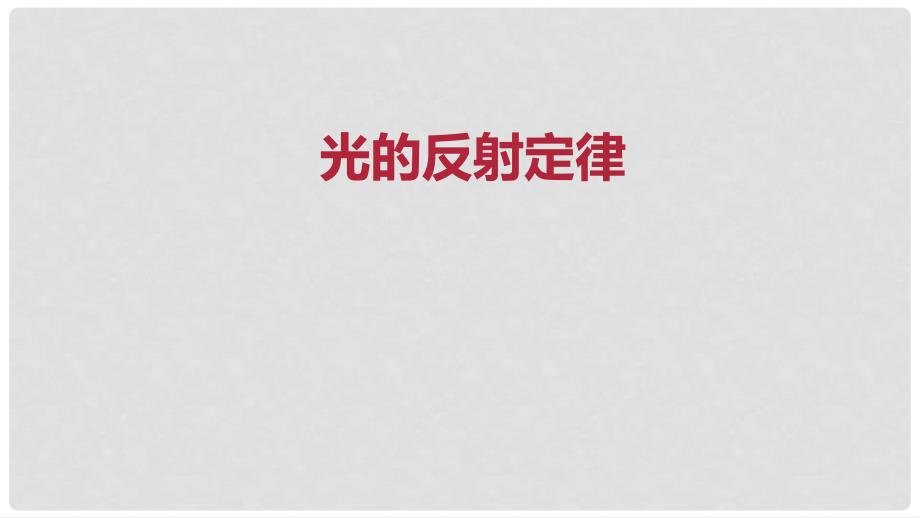 光的反射定律